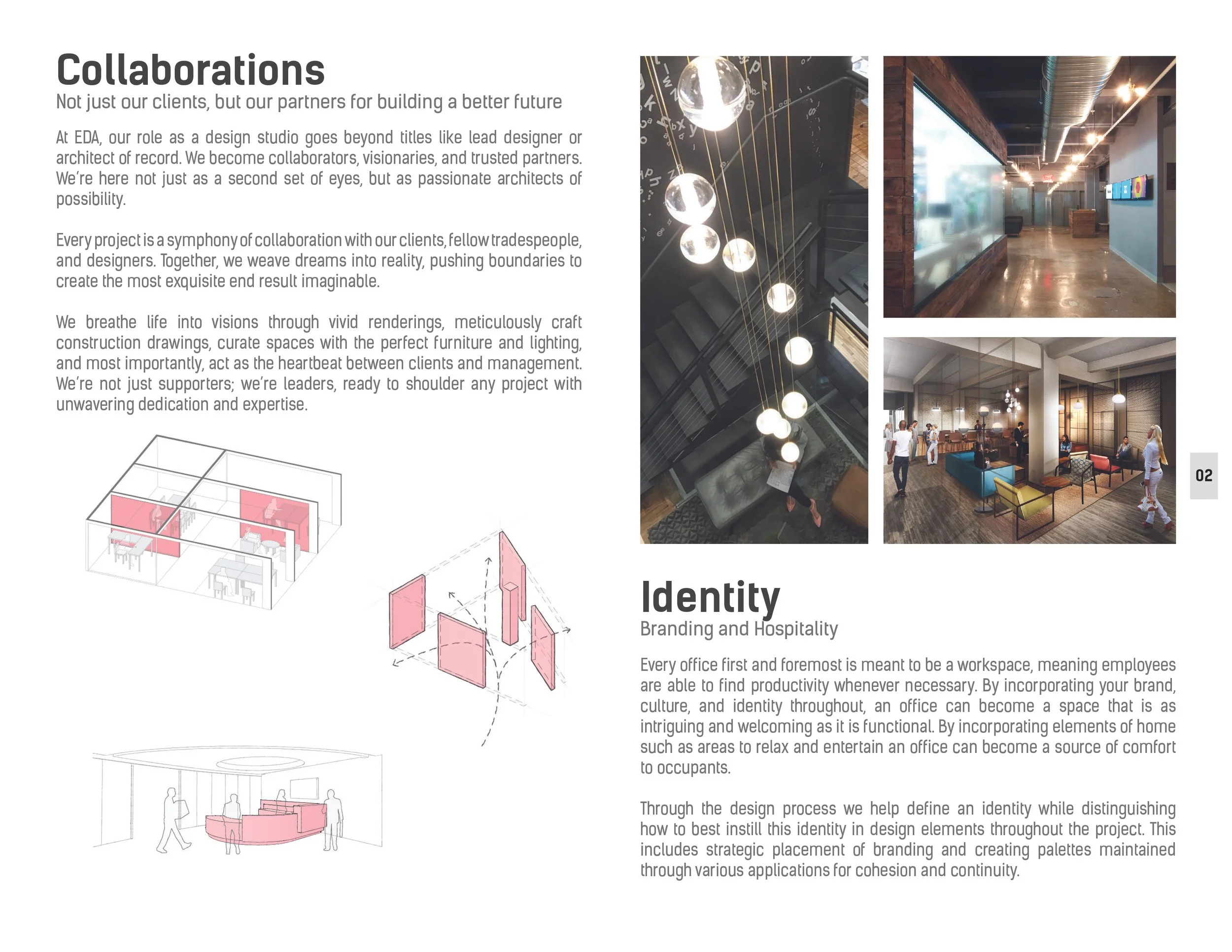 Collaborations
Not just our clients, but our partners for building a better future

At EDA, our role as a design studio goes beyond titles like lead designer or architect of record. We become collaborators, visionaries, and trusted partners. We're here not just as a second set of eyes, but as passionate architects of possibility.

Every project is a symphony of collaboration with our clients, fellow tradespeople, and designers. Together, we weave dreams into reality, pushing boundaries to create the most exquisite end result imaginable.

We breathe life into visions through vivid renderings, meticulously craft construction drawings, curate spaces with the perfect furniture and lighting, and most importantly, act as the heartbeat between clients and management. We're not just supporters; we're leaders, ready to shoulder any project with unwavering dedication and expertise.

02

Identity
Branding and Hospitality

Every office first and foremost is meant to be a workspace, meaning employees are able to find productivity whenever necessary. By incorporating your brand, culture, and identity throughout, an office can become a space that is as intriguing and welcoming as it is functional. By incorporating elements of home such as areas to relax and entertain an office can become a source of comfort to occupants.

Through the design process we help define an identity while distinguishing how to best instill this identity in design elements throughout the project. This includes strategic placement of branding and creating palettes maintained through various applications for cohesion and continuity.